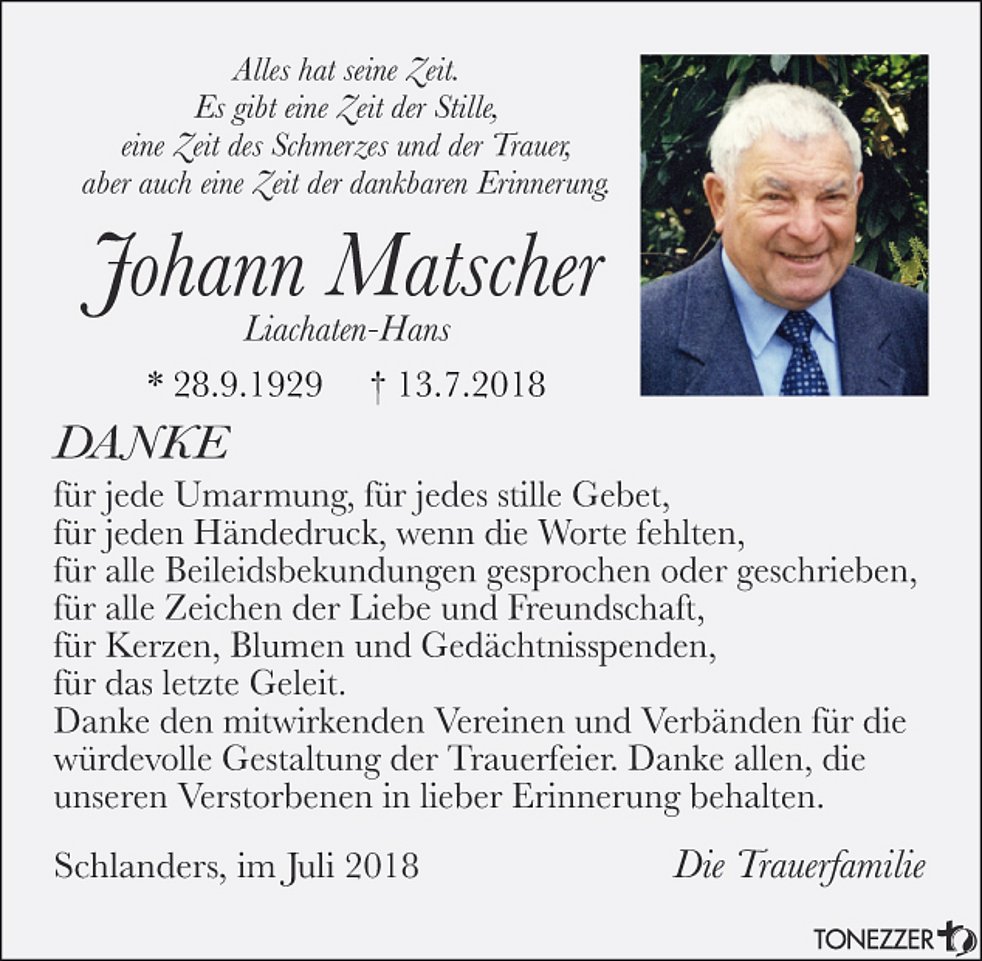 Alles hat seine Zeit.
Es gibt eine Zeit der Stille,
eine Zeit des Schmerzes und der Trauer,
aber auch eine Zeit der dankbaren Erinnerung.

Johann Matscher

Liachaten-Hans

* 28.9.1929 † 13.7.2018

DANKE

für jede Umarmung, für jedes stille Gebet,
für jeden Händedruck, wenn die Worte fehlten,
für alle Beileidsbekundungen gesprochen oder geschrieben,
für alle Zeichen der Liebe und Freundschaft,
für Kerzen, Blumen und Gedächtnisspenden,
für das letzte Geleit.

Danke den mitwirkenden Vereinen und Verbänden für die würdevolle Gestaltung der Trauerfeier. Danke allen, die unseren Verstorbenen in lieber Erinnerung behalten.

Schlanders, im Juli 2018 Die Trauerfamilie

TONEZZER